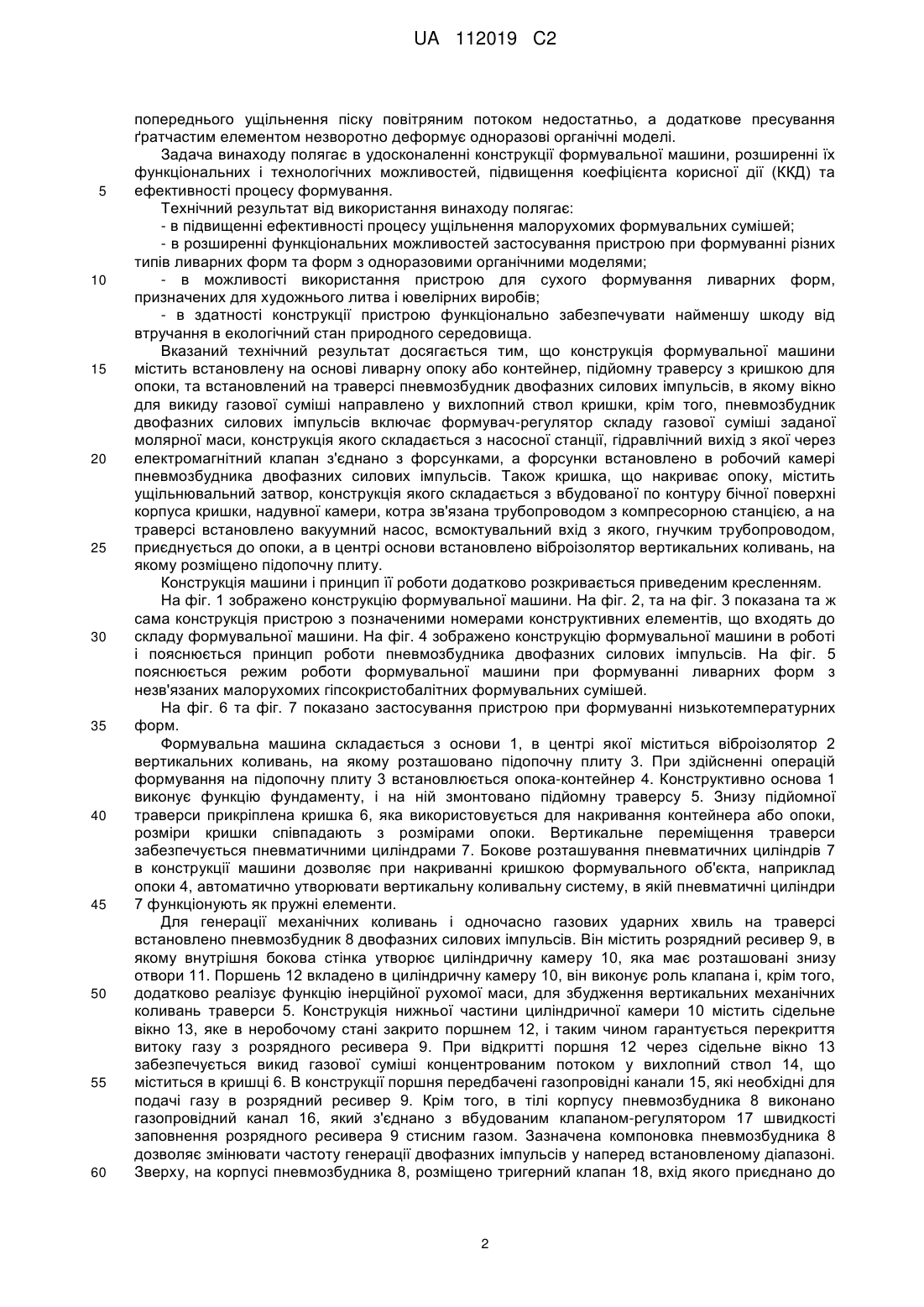 UA 112019 C2

попереднього ущільнення піску повітряним потоком недостатньо, а додаткове пресування ґратчастим елементом незворотно деформує одноразові органічні моделі.

Задача винаходу полягає в удосконаленні конструкції формувальної машини, розширенні їх функціональних і технологічних можливостей, підвищення коефіцієнта корисної дії (ККД) та
5 ефективності процесу формування.

Технічний результат від використання винаходу полягає:

- в підвищенні ефективності процесу ущільнення малорухомих формувальних сумішей;

- в розширенні функціональних можливостей застосування пристрою при формуванні різних типів ливарних форм та форм з одноразовими органічними моделями;

10 - в можливості використання пристрою для сухого формування ливарних форм, призначених для художнього литва і ювелірних виробів;

- в здатності конструкції пристрою функціонально забезпечувати найменшу шкоду від втручання в екологічний стан природного середовища.

Вказаний технічний результат досягається тим, що конструкція формувальної машини
15 містить встановлену на основі ливарну опоку або контейнер, підйомну траверсу з кришкою для опоки, та встановлений на траверсі пневмозбудник двофазних силових імпульсів, в якому вікно для викиду газової суміші направлено у вихлопний ствол кришки, крім того, пневмозбудник двофазних силових імпульсів включає формувач-регулятор складу газової суміші заданої молярної маси, конструкція якого складається з насосної станції, гідравлічний вихід з якої через
20 електромагнітний клапан з'єднано з форсунками, а форсунки встановлено в робочий камері пневмозбудника двофазних силових імпульсів. Також кришка, що накриває опоку, містить ущільнювальний затвор, конструкція якого складається з вбудованої по контуру бічної поверхні корпуса кришки, надувної камери, котра зв'язана трубопроводом з компресорною станцією, а на траверсі встановлено вакуумний насос, всмоктувальний вхід з якого, гнучким трубопроводом,
25 приєднується до опоки, а в центрі основи встановлено віброізолятор вертикальних коливань, на якому розміщено підопочну плиту.

Конструкція машини і принцип її роботи додатково розкривається приведеним кресленням.

На фіг. 1 зображено конструкцію формувальної машини. На фіг. 2, та на фіг. 3 показана та ж сама конструкція пристрою з позначеними номерами конструктивних елементів, що входять до
30 складу формувальної машини. На фіг. 4 зображено конструкцію формувальної машини в роботі і пояснюється принцип роботи пневмозбудника двофазних силових імпульсів. На фіг. 5 пояснюється режим роботи формувальної машини при формуванні ливарних форм з незв'язаних малорухомих гіпсокристобалітних формувальних сумішей.

На фіг. 6 та фіг. 7 показано застосування пристрою при формуванні низькотемпературних
35 форм.

Формувальна машина складається з основи 1, в центрі якої міститься віброізолятор 2 вертикальних коливань, на якому розташовано підопочну плиту 3. При здійсненні операцій формування на підопочну плиту 3 встановлюється опока-контейнер 4. Конструктивно основа 1 виконує функцію фундаменту, і на ній змонтовано підйомну траверсу 5. Знизу підйомної
40 траверси прикріплена кришка 6, яка використовується для накривання контейнера або опоки, розміри кришки співпадають з розмірами опоки. Вертикальне переміщення траверси забезпечується пневматичними циліндрами 7. Бокове розташування пневматичних циліндрів 7 в конструкції машини дозволяє при накриванні кришкою формувального об'єкта, наприклад опоки 4, автоматично утворювати вертикальну коливальну систему, в якій пневматичні циліндри
45 7 функціонують як пружні елементи.

Для генерації механічних коливань і одночасно газових ударних хвиль на траверсі встановлено пневмозбудник 8 двофазних силових імпульсів. Він містить розрядний ресивер 9, в якому внутрішня бокова стінка утворює циліндричну камеру 10, яка має розташовані знизу отвори 11. Поршень 12 вкладено в циліндричну камеру 10, він виконує роль клапана і, крім того,
50 додатково реалізує функцію інерційної рухомої маси, для збудження вертикальних механічних коливань траверси 5. Конструкція нижньої частини циліндричної камери 10 містить сідельне вікно 13, яке в неробочому стані закрито поршнем 12, і таким чином гарантується перекриття витоку газу з розрядного ресивера 9. При відкритті поршня 12 через сідельне вікно 13 забезпечується викид газової суміші концентрованим потоком у вихлопний ствол 14, що
55 міститься в кришці 6. В конструкції поршня передбачені газопровідні канали 15, які необхідні для подачі газу в розрядний ресивер 9. Крім того, в тілі корпусу пневмозбудника 8 виконано газопровідний канал 16, який з'єднано з вбудованим клапаном-регулятором 17 швидкості заповнення розрядного ресивера 9 стисним газом. Зазначена компоновка пневмозбудника 8 дозволяє змінювати частоту генерації двофазних імпульсів у наперед встановленому діапазоні.
60 Зверху, на корпусі пневмозбудника 8, розміщено тригерний клапан 18, вхід якого приєднано до

2